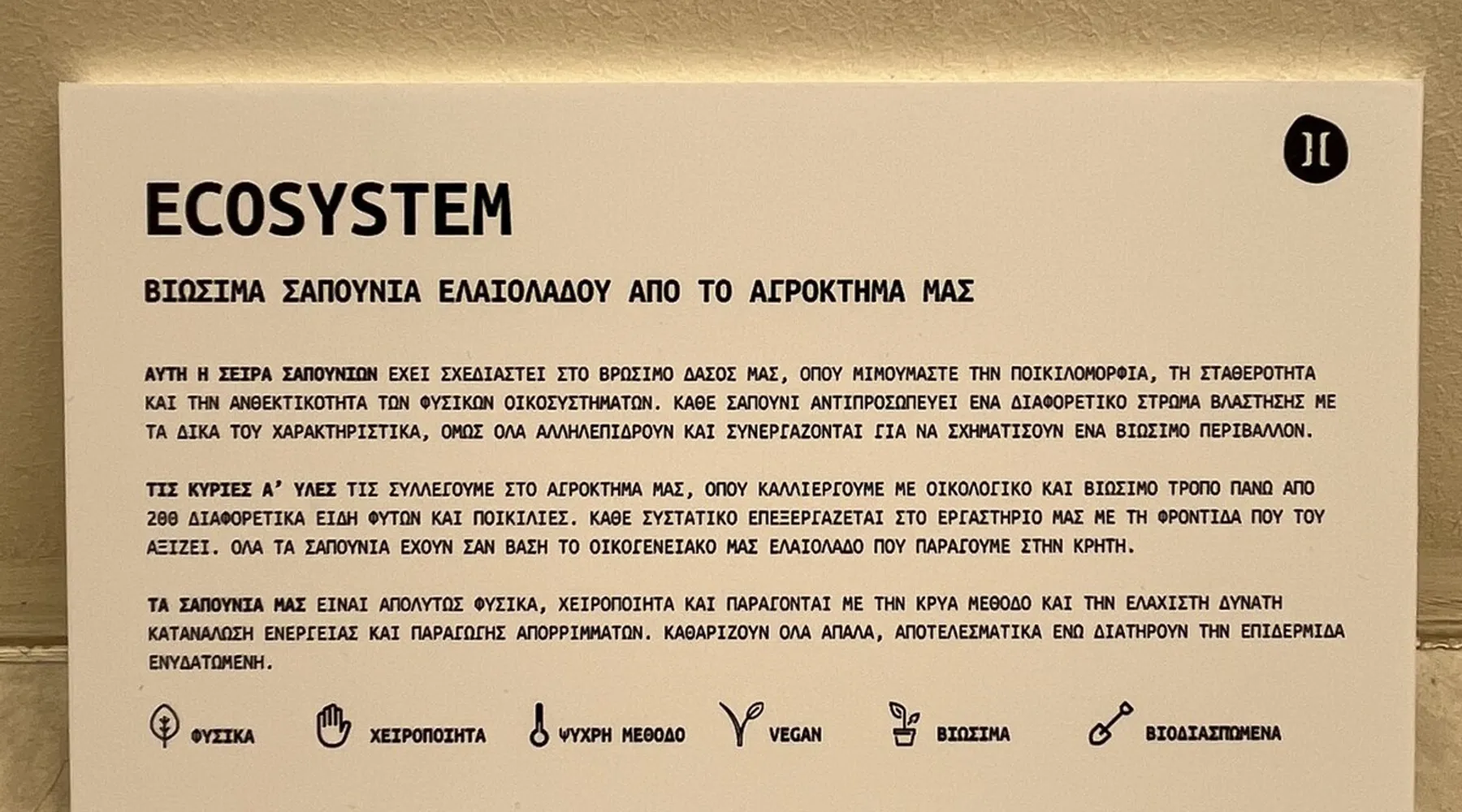 ECOSYSTEM

ΒΙΩΣΙΜΑ ΣΑΠΟΥΝΙΑ ΕΛΑΙΟΛΑΔΟΥ ΑΠΟ ΤΟ ΑΓΡΟΚΤΗΜΑ ΜΑΣ

ΑΥΤΗ Η ΣΕΙΡΑ ΣΑΠΟΥΝΙΩΝ ΕΧΕΙ ΣΧΕΔΙΑΣΤΕΙ ΣΤΟ ΒΡΩΣΙΜΟ ΔΑΣΟΣ ΜΑΣ, ΟΠΟΥ ΜΙΜΟΥΜΑΣΤΕ ΤΗΝ ΠΟΙΚΙΛΟΜΟΡΦΙΑ, ΤΗ ΣΤΑΘΕΡΟΤΗΤΑ ΚΑΙ ΤΗΝ ΑΝΘΕΚΤΙΚΟΤΗΤΑ ΤΩΝ ΦΥΣΙΚΩΝ ΟΙΚΟΣΥΣΤΗΜΑΤΩΝ. ΚΑΘΕ ΣΑΠΟΥΝΙ ΑΝΤΙΠΡΟΣΩΠΕΥΕΙ ΕΝΑ ΔΙΑΦΟΡΕΤΙΚΟ ΣΤΡΩΜΑ ΒΛΑΣΤΗΣΗΣ ΜΕ ΤΑ ΔΙΚΑ ΤΟΥ ΧΑΡΑΚΤΗΡΙΣΤΙΚΑ, ΟΜΩΣ ΟΛΑ ΑΛΛΗΛΕΠΙΔΡΟΥΝ ΚΑΙ ΣΥΝΕΡΓΑΖΟΝΤΑΙ ΓΙΑ ΝΑ ΣΧΗΜΑΤΙΣΟΥΝ ΕΝΑ ΒΙΩΣΙΜΟ ΠΕΡΙΒΑΛΛΟΝ.

ΤΙΣ ΚΥΡΙΕΣ Α' ΥΛΕΣ ΤΙΣ ΣΥΛΛΕΓΟΥΜΕ ΣΤΟ ΑΓΡΟΚΤΗΜΑ ΜΑΣ, ΟΠΟΥ ΚΑΛΛΙΕΡΓΟΥΜΕ ΜΕ ΟΙΚΟΛΟΓΙΚΟ ΚΑΙ ΒΙΩΣΙΜΟ ΤΡΟΠΟ ΠΑΝΩ ΑΠΟ 200 ΔΙΑΦΟΡΕΤΙΚΑ ΕΙΔΗ ΦΥΤΩΝ ΚΑΙ ΠΟΙΚΙΛΙΕΣ. ΚΑΘΕ ΣΥΣΤΑΤΙΚΟ ΕΠΕΞΕΡΓΑΖΕΤΑΙ ΣΤΟ ΕΡΓΑΣΤΗΡΙΟ ΜΑΣ ΜΕ ΤΗ ΦΡΟΝΤΙΔΑ ΠΟΥ ΤΟΥ ΑΞΙΖΕΙ. ΟΛΑ ΤΑ ΣΑΠΟΥΝΙΑ ΕΧΟΥΝ ΣΑΝ ΒΑΣΗ ΤΟ ΟΙΚΟΓΕΝΕΙΑΚΟ ΜΑΣ ΕΛΑΙΟΛΑΔΟ ΠΟΥ ΠΑΡΑΓΟΥΜΕ ΣΤΗΝ ΚΡΗΤΗ.

ΤΑ ΣΑΠΟΥΝΙΑ ΜΑΣ ΕΙΝΑΙ ΑΠΟΛΥΤΩΣ ΦΥΣΙΚΑ, ΧΕΙΡΟΠΟΙΗΤΑ ΚΑΙ ΠΑΡΑΓΟΝΤΑΙ ΜΕ ΤΗΝ ΚΡΥΑ ΜΕΘΟΔΟ ΚΑΙ ΤΗΝ ΕΛΑΧΙΣΤΗ ΔΥΝΑΤΗ ΚΑΤΑΝΑΛΩΣΗ ΕΝΕΡΓΕΙΑΣ ΚΑΙ ΠΑΡΑΓΩΓΗΣ ΑΠΟΡΡΙΜΜΑΤΩΝ. ΚΑΘΑΡΙΖΟΥΝ ΟΛΑ ΑΠΑΛΑ, ΑΠΟΤΕΛΕΣΜΑΤΙΚΑ ΕΝΩ ΔΙΑΤΗΡΟΥΝ ΤΗΝ ΕΠΙΔΕΡΜΙΔΑ ΕΝΥΔΑΤΩΜΕΝΗ.

ΦΥΣΙΚΑ ΧΕΙΡΟΠΟΙΗΤΑ ΨΥΧΡΗ ΜΕΘΟΔΟ VEGAN ΒΙΩΣΙΜΑ ΒΙΟΔΙΑΣΠΩΜΕΝΑ